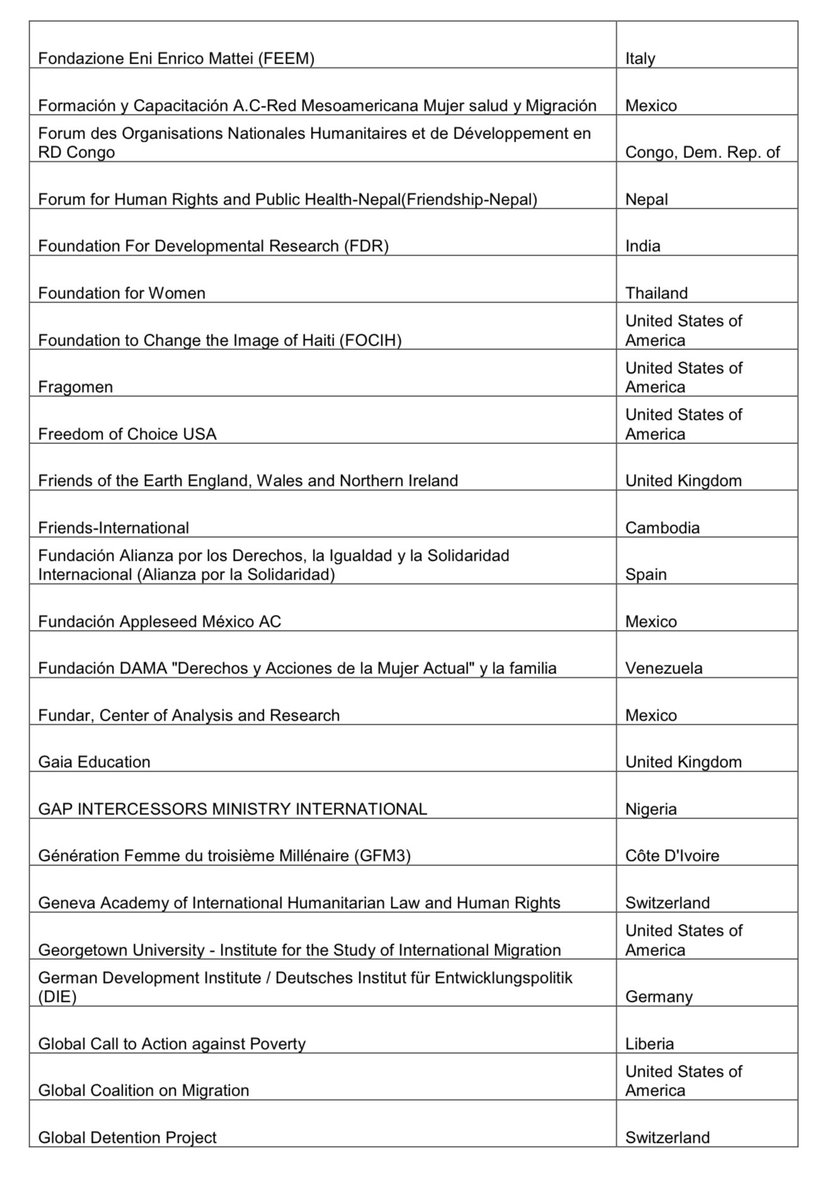 | | |
|---|---|
| Fondazione Eni Enrico Mattei (FEEM) | Italy |
| Formación y Capacitación A.C-Red Mesoamericana Mujer salud y Migración | Mexico |
| Forum des Organisations Nationales Humanitaires et de Développement en RD Congo | Congo, Dem. Rep. of |
| Forum for Human Rights and Public Health-Nepal(Friendship-Nepal) | Nepal |
| Foundation For Developmental Research (FDR) | India |
| Foundation for Women | Thailand |
| Foundation to Change the Image of Haiti (FOCIH) | United States of America |
| Fragomen | United States of America |
| Freedom of Choice USA | United States of America |
| Friends of the Earth England, Wales and Northern Ireland | United Kingdom |
| Friends-International | Cambodia |
| Fundación Alianza por los Derechos, la Igualdad y la Solidaridad Internacional (Alianza por la Solidaridad) | Spain |
| Fundación Appleseed México AC | Mexico |
| Fundación DAMA "Derechos y Acciones de la Mujer Actual" y la familia | Venezuela |
| Fundar, Center of Analysis and Research | Mexico |
| Gaia Education | United Kingdom |
| GAP INTERCESSORS MINISTRY INTERNATIONAL | Nigeria |
| Génération Femme du troisième Millénaire (GFM3) | Côte D'Ivoire |
| Geneva Academy of International Humanitarian Law and Human Rights | Switzerland |
| Georgetown University - Institute for the Study of International Migration | United States of America |
| German Development Institute / Deutsches Institut für Entwicklungspolitik (DIE) | Germany |
| Global Call to Action against Poverty | Liberia |
| Global Coalition on Migration | United States of America |
| Global Detention Project | Switzerland |